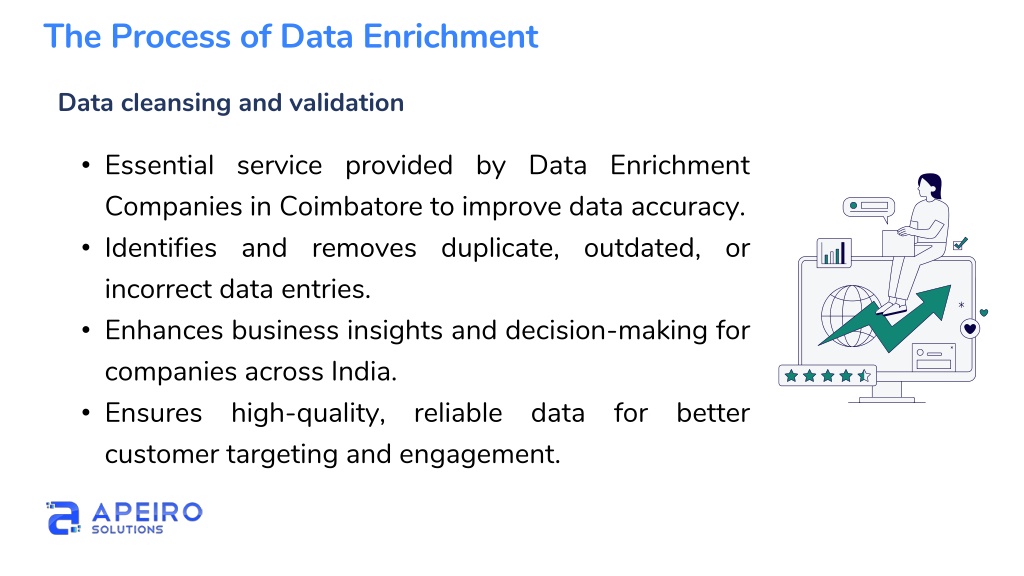 The Process of Data Enrichment

Data cleansing and validation

• Essential service provided by Data Enrichment Companies in Coimbatore to improve data accuracy.
• Identifies and removes duplicate, outdated, or incorrect data entries.
• Enhances business insights and decision-making for companies across India.
• Ensures high-quality, reliable data for better customer targeting and engagement.

APEIRO SOLUTIONS